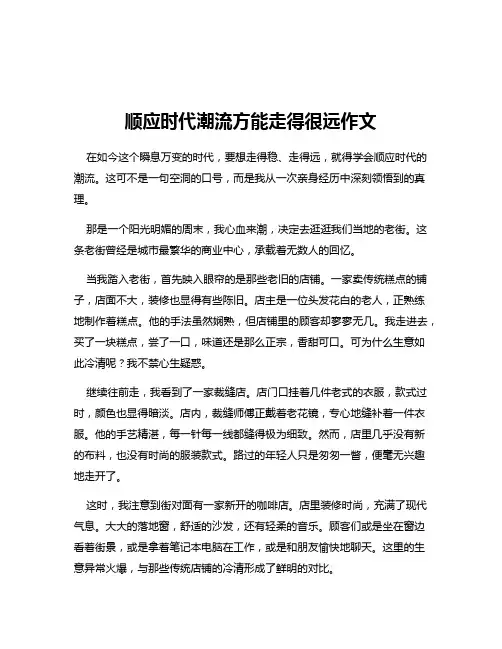 顺应时代潮流方能走得很远作文

在如今这个瞬息万变的时代，要想走得稳、走得远，就得学会顺应时代的潮流。这可不是一句空洞的口号，而是我从一次亲身经历中深刻领悟到的真理。

那是一个阳光明媚的周末，我心血来潮，决定去逛逛我们当地的老街。这条老街曾经是城市最繁华的商业中心，承载着无数人的回忆。

当我踏入老街，首先映入眼帘的是那些老旧的店铺。一家卖传统糕点的铺子，店面不大，装修也显得有些陈旧。店主是一位头发花白的老人，正熟练地制作着糕点。他的手法虽然娴熟，但店铺里的顾客却寥寥无几。我走进去，买了一块糕点，尝了一口，味道还是那么正宗，香甜可口。可为什么生意如此冷清呢？我不禁心生疑惑。

继续往前走，我看到了一家裁缝店。店门口挂着几件老式的衣服，款式过时，颜色也显得暗淡。店内，裁缝师傅正戴着老花镜，专心地缝补着一件衣服。他的手艺精湛，每一针每一线都缝得极为细致。然而，店里几乎没有新的布料，也没有时尚的服装款式。路过的年轻人只是匆匆一瞥，便毫无兴趣地走开了。

这时，我注意到街对面有一家新开的咖啡店。店里装修时尚，充满了现代气息。大大的落地窗，舒适的沙发，还有轻柔的音乐。顾客们或是坐在窗边看着街景，或是拿着笔记本电脑在工作，或是和朋友愉快地聊天。这里的生意异常火爆，与那些传统店铺的冷清形成了鲜明的对比。